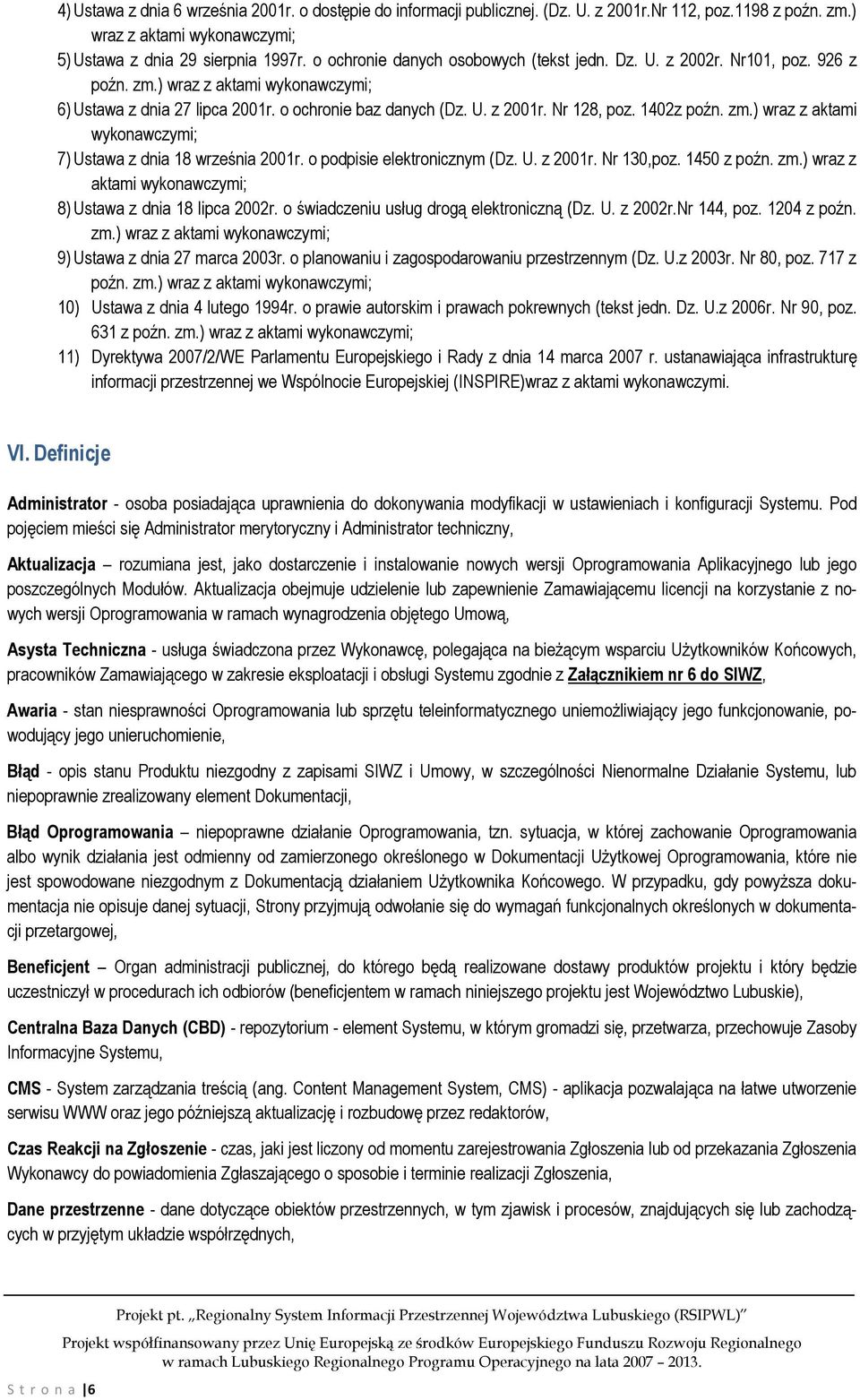 4) Ustawa z dnia 6 września 2001r. o dostępie do informacji publicznej. (Dz. U. z 2001r.Nr 112, poz.1198 z poźn. zm.) wraz z aktami wykonawczymi;

5) Ustawa z dnia 29 sierpnia 1997r. o ochronie danych osobowych (tekst jedn. Dz. U. z 2002r. Nr101, poz. 926 z poźn. zm.) wraz z aktami wykonawczymi;

6) Ustawa z dnia 27 lipca 2001r. o ochronie baz danych (Dz. U. z 2001r. Nr 128, poz. 1402z poźn. zm.) wraz z aktami wykonawczymi;

7) Ustawa z dnia 18 września 2001r. o podpisie elektronicznym (Dz. U. z 2001r. Nr 130,poz. 1450 z poźn. zm.) wraz z aktami wykonawczymi;

8) Ustawa z dnia 18 lipca 2002r. o świadczeniu usług drogą elektroniczną (Dz. U. z 2002r.Nr 144, poz. 1204 z poźn. zm.) wraz z aktami wykonawczymi;

9) Ustawa z dnia 27 marca 2003r. o planowaniu i zagospodarowaniu przestrzennym (Dz. U.z 2003r. Nr 80, poz. 717 z poźn. zm.) wraz z aktami wykonawczymi;

10) Ustawa z dnia 4 lutego 1994r. o prawie autorskim i prawach pokrewnych (tekst jedn. Dz. U.z 2006r. Nr 90, poz. 631 z poźn. zm.) wraz z aktami wykonawczymi;

11) Dyrektywa 2007/2/WE Parlamentu Europejskiego i Rady z dnia 14 marca 2007 r. ustanawiająca infrastrukturę informacji przestrzennej we Wspólnocie Europejskiej (INSPIRE)wraz z aktami wykonawczymi.

VI. Definicje

Administrator - osoba posiadająca uprawnienia do dokonywania modyfikacji w ustawieniach i konfiguracji Systemu. Pod pojęciem mieści się Administrator merytoryczny i Administrator techniczny,

Aktualizacja – rozumiana jest, jako dostarczenie i instalowanie nowych wersji Oprogramowania Aplikacyjnego lub jego poszczególnych Modułów. Aktualizacja obejmuje udzielenie lub zapewnienie Zamawiającemu licencji na korzystanie z nowych wersji Oprogramowania w ramach wynagrodzenia objętego Umową,

Asysta Techniczna - usługa świadczona przez Wykonawcę, polegająca na bieżącym wsparciu Użytkowników Końcowych, pracowników Zamawiającego w zakresie eksploatacji i obsługi Systemu zgodnie z Załącznikiem nr 6 do SIWZ,

Awaria - stan niesprawności Oprogramowania lub sprzętu teleinformatycznego uniemożliwiający jego funkcjonowanie, powodujący jego unieruchomienie,

Błąd - opis stanu Produktu niezgodny z zapisami SIWZ i Umowy, w szczególności Nienormalne Działanie Systemu, lub niepoprawnie zrealizowany element Dokumentacji,

Błąd Oprogramowania – niepoprawne działanie Oprogramowania, tzn. sytuacja, w której zachowanie Oprogramowania albo wynik działania jest odmienny od zamierzonego określonego w Dokumentacji Użytkowej Oprogramowania, które nie jest spowodowane niezgodnym z Dokumentacją działaniem Użytkownika Końcowego. W przypadku, gdy powyższa dokumentacja nie opisuje danej sytuacji, Strony przyjmują odwołanie się do wymagań funkcjonalnych określonych w dokumentacji przetargowej,

Beneficjent – Organ administracji publicznej, do którego będą realizowane dostawy produktów projektu i który będzie uczestniczył w procedurach ich odbiorów (beneficjentem w ramach niniejszego projektu jest Województwo Lubuskie),

Centralna Baza Danych (CBD) - repozytorium - element Systemu, w którym gromadzi się, przetwarza, przechowuje Zasoby Informacyjne Systemu,

CMS - System zarządzania treścią (ang. Content Management System, CMS) - aplikacja pozwalająca na łatwe utworzenie serwisu WWW oraz jego późniejszą aktualizację i rozbudowę przez redaktorów,

Czas Reakcji na Zgłoszenie - czas, jaki jest liczony od momentu zarejestrowania Zgłoszenia lub od przekazania Zgłoszenia Wykonawcy do powiadomienia Zgłaszającego o sposobie i terminie realizacji Zgłoszenia,

Dane przestrzenne - dane dotyczące obiektów przestrzennych, w tym zjawisk i procesów, znajdujących się lub zachodzących w przyjętym układzie współrzędnych,

Projekt pt. „Regionalny System Informacji Przestrzennej Województwa Lubuskiego (RSIPWL)”

Projekt współfinansowany przez Unię Europejską ze środków Europejskiego Funduszu Rozwoju Regionalnego w ramach Lubuskiego Regionalnego Programu Operacyjnego na lata 2007 – 2013.

S t r o n a | 6